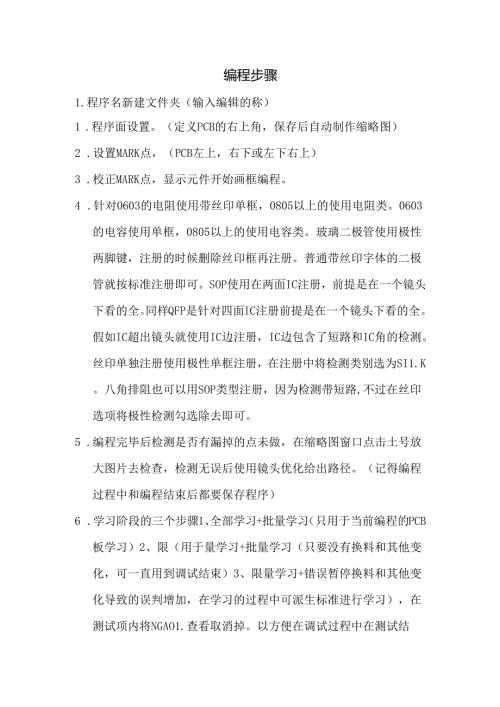 编程步骤

1.程序名新建文件夹（输入编辑的称）

1．程序面设置。（定义PCB的右上角，保存后自动制作缩略图）

2．设置MARK点，（PCB左上，右下或左下右上）

3．校正MARK点，显示元件开始画框编程。

4．针对0603的电阻使用带丝印单框，0805以上的使用电阻类。0603的电容使用单框，0805以上的使用电容类。玻璃二极管使用极性两脚键，注册的时候删除丝印框再注册。普通带丝印字体的二极管就按标准注册即可。SOP使用在两面IC注册，前提是在一个镜头下看的全。同样QFP是针对四面IC注册前提是在一个镜头下看的全。假如IC超出镜头就使用IC边注册，IC边包含了短路和IC角的检测。丝印单独注册使用极性单框注册，在注册中将检测类别选为SI1.K。八角排阻也可以用SOP类型注册，因为检测带短路，不过在丝印选项将极性检测勾选除去即可。

5．编程完毕后检测是否有漏掉的点未做，在缩略图窗口点击土号放大图片去检查，检测无误后使用镜头优化给出路径。（记得编程过程中和编程结束后都要保存程序）

6．学习阶段的三个步骤1、全部学习+批量学习（只用于当前编程的PCB板学习）2、限（用于量学习+批量学习（只要没有换料和其他变化，可一直用到调试结束）3、限量学习+错误暂停换料和其他变化导致的误判增加，在学习的过程中可派生标准进行学习），在测试项内将NGAO1.查看取消掉。以方便在调试过程中在测试结